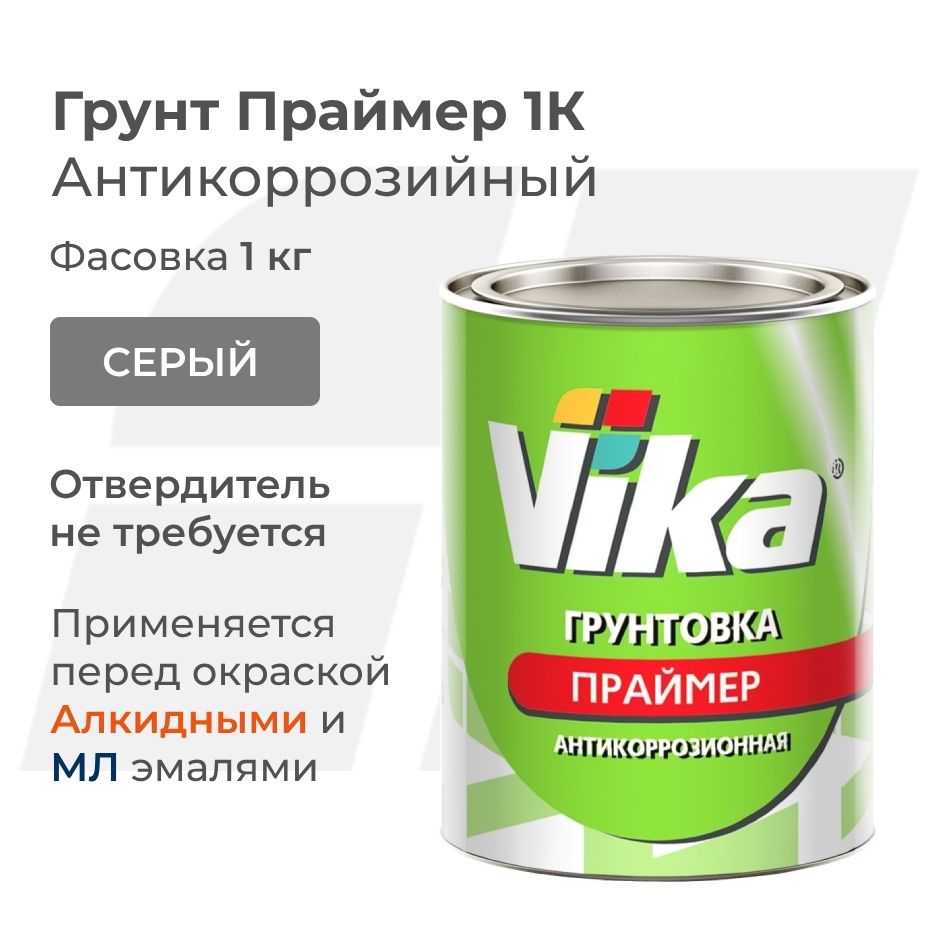 Грунт Праймер 1К
Антикоррозийный

Фасовка 1 кг

СЕРЫЙ

Отвердитель не требуется

Применяется перед окраской Алкидными и МЛ эмалями

Vika®

ГРУНТОВКА
ПРАЙМЕР
АНТИКОРРОЗИОННАЯ